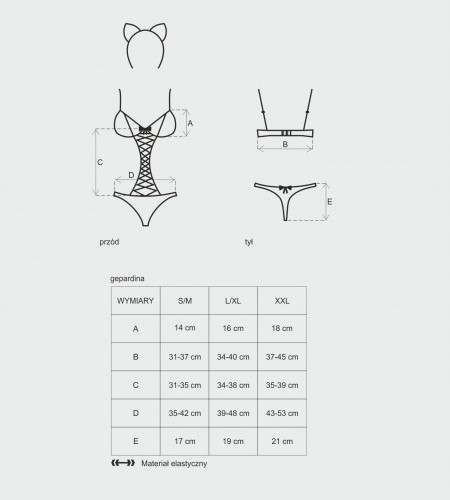 A

C

D

B

E

przód

tył

gepardina

| WYMIARY | S/M | L/XL | XXL |
|---|---|---|---|
| A | 14 cm | 16 cm | 18 cm |
| B | 31-37 cm | 34-40 cm | 37-45 cm |
| C | 31-35 cm | 34-38 cm | 35-39 cm |
| D | 35-42 cm | 39-48 cm | 43-53 cm |
| E | 17 cm | 19 cm | 21 cm |

Materiał elastyczny